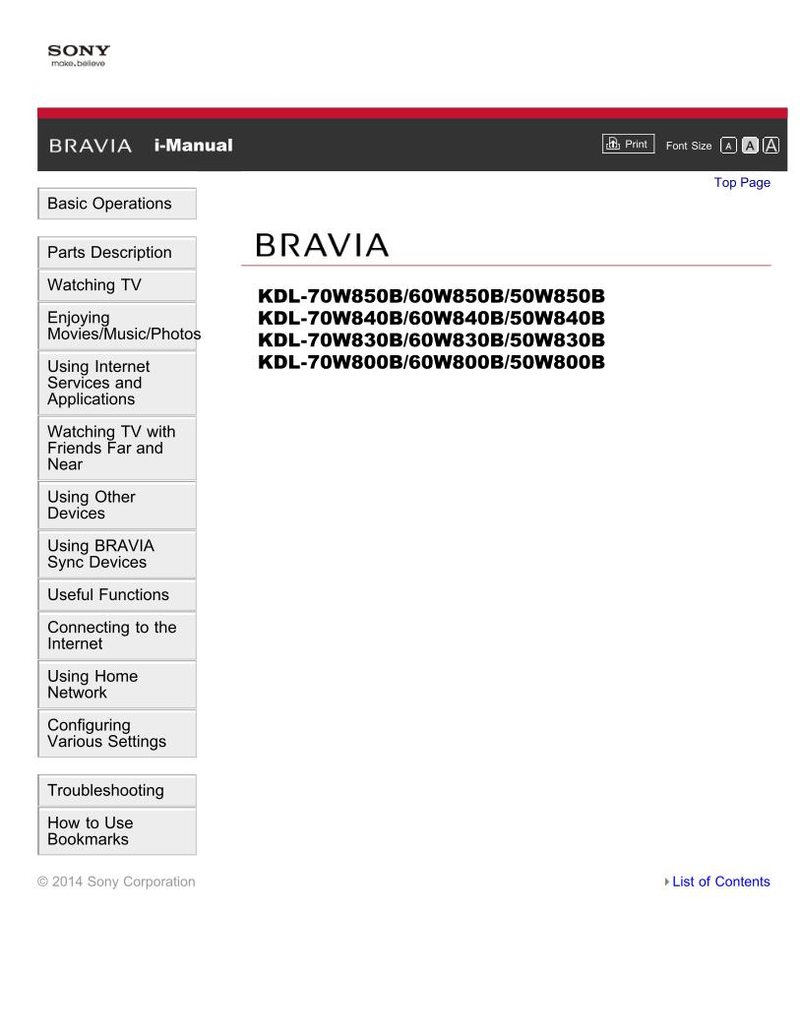 SONY
make.believe

BRAVIA i-Manual

Print Font Size A A A

Top Page

Basic Operations

Parts Description

Watching TV

Enjoying Movies/Music/Photos

Using Internet Services and Applications

Watching TV with Friends Far and Near

Using Other Devices

Using BRAVIA Sync Devices

Useful Functions

Connecting to the Internet

Using Home Network

Configuring Various Settings

Troubleshooting

How to Use Bookmarks

BRAVIA

KDL-70W850B/60W850B/50W850B
KDL-70W840B/60W840B/50W840B
KDL-70W830B/60W830B/50W830B
KDL-70W800B/60W800B/50W800B

© 2014 Sony Corporation

List of Contents